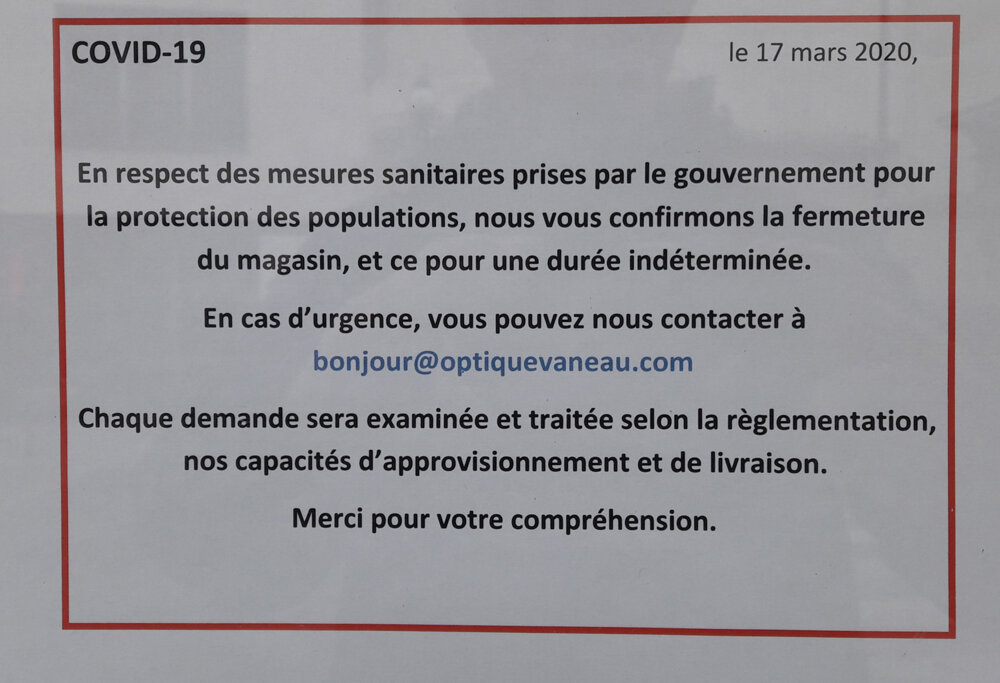 COVID-19

le 17 mars 2020,

En respect des mesures sanitaires prises par le gouvernement pour la protection des populations, nous vous confirmons la fermeture du magasin, et ce pour une durée indéterminée.

En cas d'urgence, vous pouvez nous contacter à bonjour@optiquevaneau.com

Chaque demande sera examinée et traitée selon la règlementation, nos capacités d'approvisionnement et de livraison.

Merci pour votre compréhension.